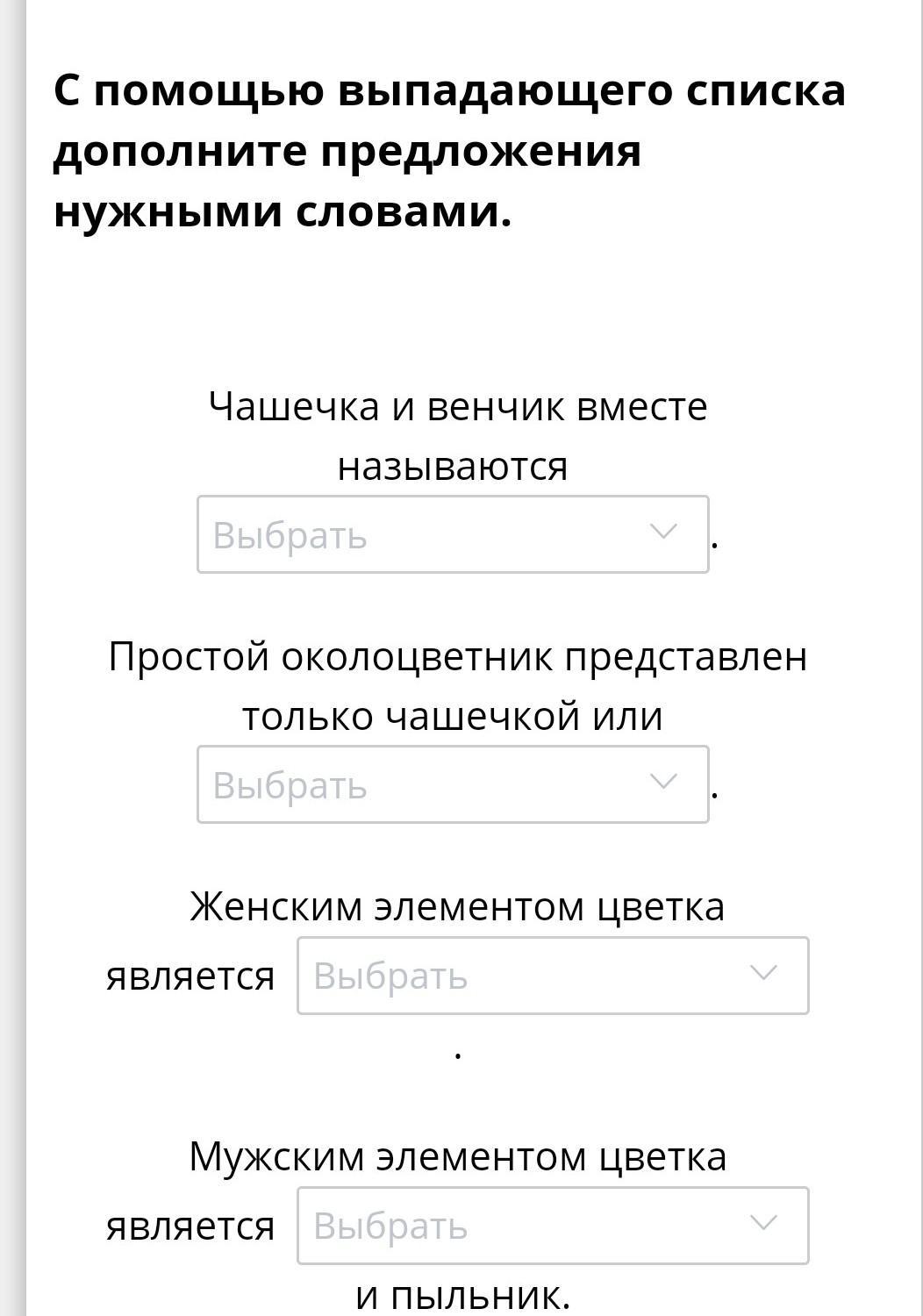 С помощью выпадающего списка дополните предложения нужными словами.

Чашечка и венчик вместе называются Выбрать .

Простой околоцветник представлен только чашечкой или Выбрать .

Женским элементом цветка является Выбрать .

Мужским элементом цветка является Выбрать и пыльник.